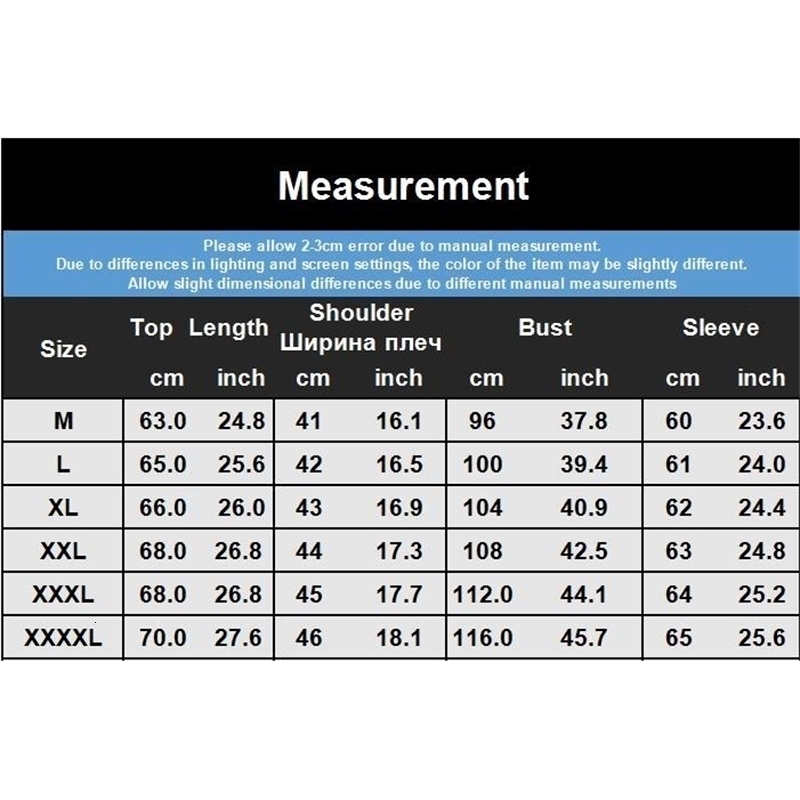 Measurement

Please allow 2-3cm error due to manual measurement.
Due to differences in lighting and screen settings, the color of the item may be slightly different.
Allow slight dimensional differences due to different manual measurements

| Size | Top Length cm | Top Length inch | Shoulder Ширина плеч cm | Shoulder Ширина плеч inch | Bust cm | Bust inch | Sleeve cm | Sleeve inch |
|---|---|---|---|---|---|---|---|---|
| M | 63.0 | 24.8 | 41 | 16.1 | 96 | 37.8 | 60 | 23.6 |
| L | 65.0 | 25.6 | 42 | 16.5 | 100 | 39.4 | 61 | 24.0 |
| XL | 66.0 | 26.0 | 43 | 16.9 | 104 | 40.9 | 62 | 24.4 |
| XXL | 68.0 | 26.8 | 44 | 17.3 | 108 | 42.5 | 63 | 24.8 |
| XXXL | 68.0 | 26.8 | 45 | 17.7 | 112.0 | 44.1 | 64 | 25.2 |
| XXXXL | 70.0 | 27.6 | 46 | 18.1 | 116.0 | 45.7 | 65 | 25.6 |